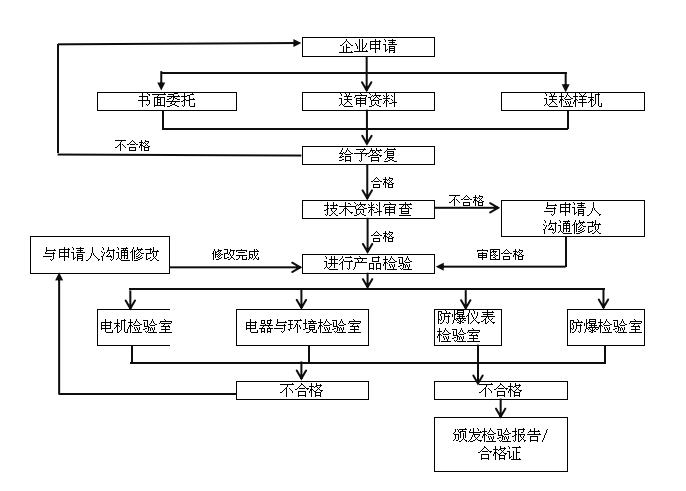 企业申请

书面委托

送审资料

送检样机

不合格

给予答复

合格

技术资料审查

不合格

与申请人沟通修改

合格

与申请人沟通修改

修改完成

进行产品检验

审图合格

电机检验室

电器与环境检验室

防爆仪表检验室

防爆检验室

不合格

不合格

颁发检验报告/合格证